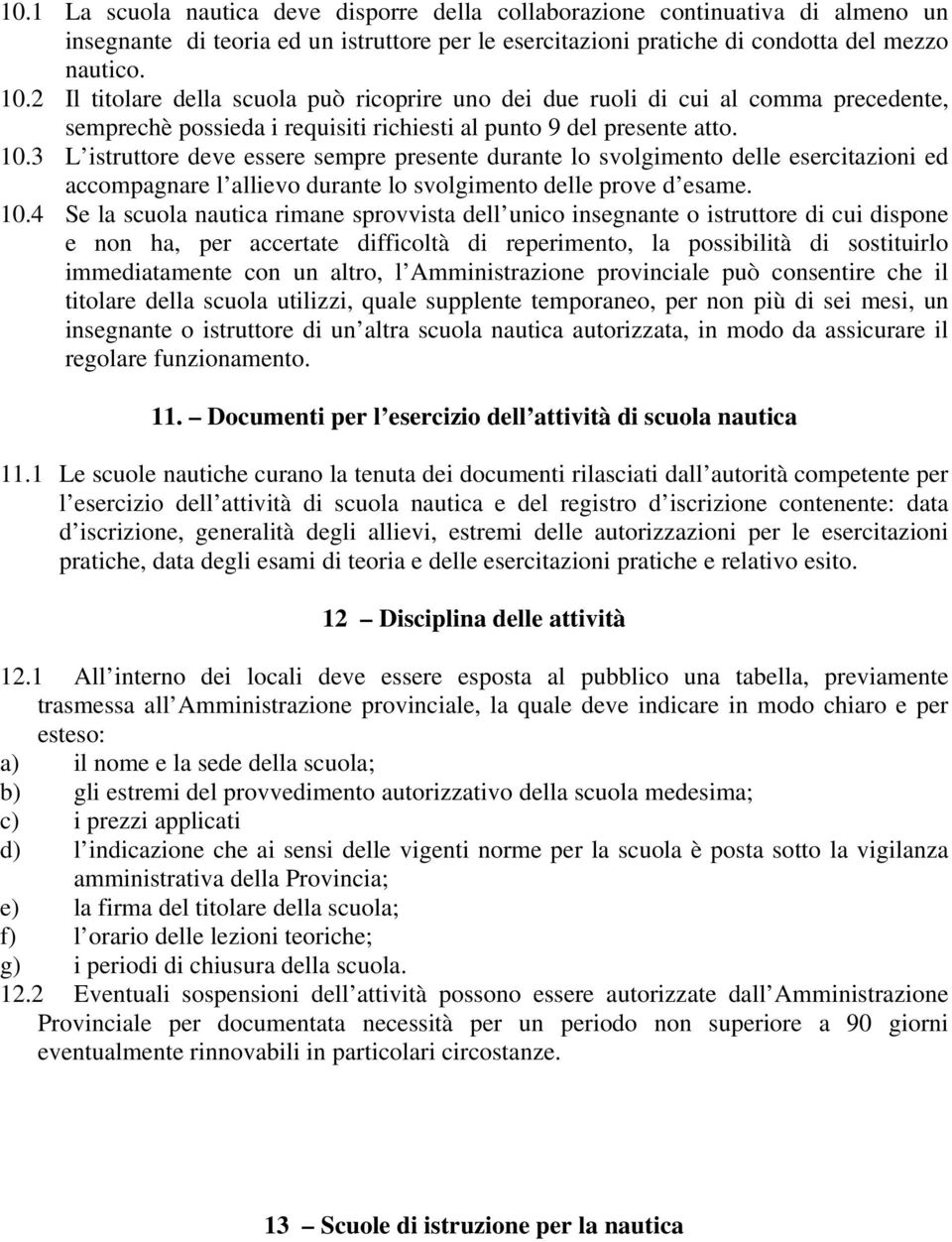 10.1 La scuola nautica deve disporre della collaborazione continuativa di almeno un insegnante di teoria ed un istruttore per le esercitazioni pratiche di condotta del mezzo nautico.
10.2 Il titolare della scuola può ricoprire uno dei due ruoli di cui al comma precedente, semprechè possieda i requisiti richiesti al punto 9 del presente atto.
10.3 L istruttore deve essere sempre presente durante lo svolgimento delle esercitazioni ed accompagnare l allievo durante lo svolgimento delle prove d esame.
10.4 Se la scuola nautica rimane sprovvista dell unico insegnante o istruttore di cui dispone e non ha, per accertate difficoltà di reperimento, la possibilità di sostituirlo immediatamente con un altro, l Amministrazione provinciale può consentire che il titolare della scuola utilizzi, quale supplente temporaneo, per non più di sei mesi, un insegnante o istruttore di un altra scuola nautica autorizzata, in modo da assicurare il regolare funzionamento.

11. Documenti per l esercizio dell attività di scuola nautica

11.1 Le scuole nautiche curano la tenuta dei documenti rilasciati dall autorità competente per l esercizio dell attività di scuola nautica e del registro d iscrizione contenente: data d iscrizione, generalità degli allievi, estremi delle autorizzazioni per le esercitazioni pratiche, data degli esami di teoria e delle esercitazioni pratiche e relativo esito.

12 Disciplina delle attività

12.1 All interno dei locali deve essere esposta al pubblico una tabella, previamente trasmessa all Amministrazione provinciale, la quale deve indicare in modo chiaro e per esteso:
a) il nome e la sede della scuola;
b) gli estremi del provvedimento autorizzativo della scuola medesima;
c) i prezzi applicati
d) l indicazione che ai sensi delle vigenti norme per la scuola è posta sotto la vigilanza amministrativa della Provincia;
e) la firma del titolare della scuola;
f) l orario delle lezioni teoriche;
g) i periodi di chiusura della scuola.
12.2 Eventuali sospensioni dell attività possono essere autorizzate dall Amministrazione Provinciale per documentata necessità per un periodo non superiore a 90 giorni eventualmente rinnovabili in particolari circostanze.

13 Scuole di istruzione per la nautica